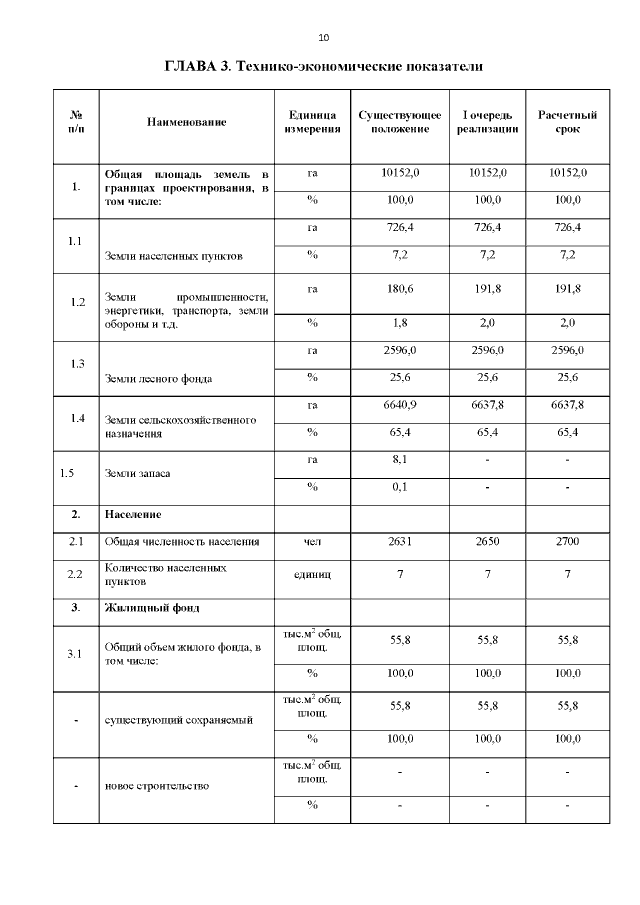 10

ГЛАВА 3. Технико-экономические показатели

| № п/п | Наименование | Единица измерения | Существующее положение | I очередь реализации | Расчетный срок |
|---|---|---|---|---|---|
| 1. | Общая площадь земель в границах проектирования, в том числе: | га | 10152,0 | 10152,0 | 10152,0 |
| | | % | 100,0 | 100,0 | 100,0 |
| 1.1 | Земли населенных пунктов | га | 726,4 | 726,4 | 726,4 |
| | | % | 7,2 | 7,2 | 7,2 |
| 1.2 | Земли промышленности, энергетики, транспорта, земли обороны и т.д. | га | 180,6 | 191,8 | 191,8 |
| | | % | 1,8 | 2,0 | 2,0 |
| 1.3 | Земли лесного фонда | га | 2596,0 | 2596,0 | 2596,0 |
| | | % | 25,6 | 25,6 | 25,6 |
| 1.4 | Земли сельскохозяйственного назначения | га | 6640,9 | 6637,8 | 6637,8 |
| | | % | 65,4 | 65,4 | 65,4 |
| 1.5 | Земли запаса | га | 8,1 | - | - |
| | | % | 0,1 | - | - |
| 2. | Население | | | | |
| 2.1 | Общая численность населения | чел | 2631 | 2650 | 2700 |
| 2.2 | Количество населенных пунктов | единиц | 7 | 7 | 7 |
| 3. | Жилищный фонд | | | | |
| 3.1 | Общий объем жилого фонда, в том числе: | тыс.м$^2$ общ. площ. | 55,8 | 55,8 | 55,8 |
| | | % | 100,0 | 100,0 | 100,0 |
| - | существующий сохраняемый | тыс.м$^2$ общ. площ. | 55,8 | 55,8 | 55,8 |
| | | % | 100,0 | 100,0 | 100,0 |
| - | новое строительство | тыс.м$^2$ общ. площ. | - | - | - |
| | | % | - | - | - |